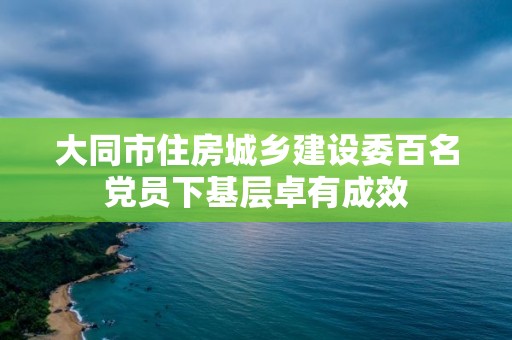 大同市住房城乡建设委百名党员下基层卓有成效